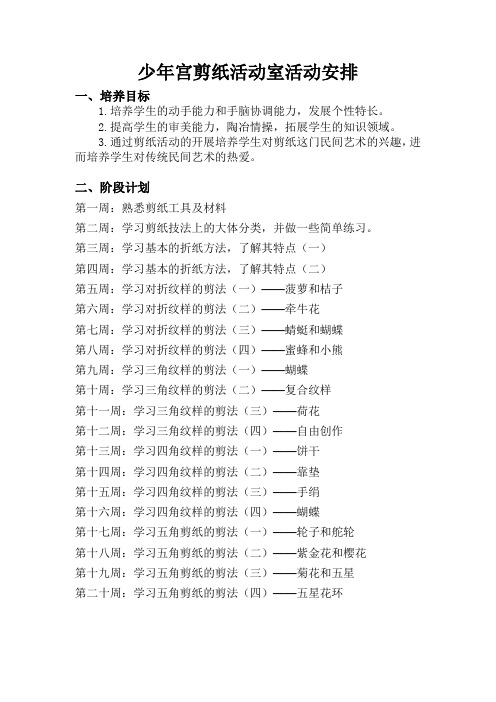 少年宫剪纸活动室活动安排

一、培养目标

1.培养学生的动手能力和手脑协调能力，发展个性特长。

2.提高学生的审美能力，陶冶情操，拓展学生的知识领域。

3.通过剪纸活动的开展培养学生对剪纸这门民间艺术的兴趣，进而培养学生对传统民间艺术的热爱。

二、阶段计划

第一周：熟悉剪纸工具及材料

第二周：学习剪纸技法上的大体分类，并做一些简单练习。

第三周：学习基本的折纸方法，了解其特点（一）

第四周：学习基本的折纸方法，了解其特点（二）

第五周：学习对折纹样的剪法（一）——菠萝和桔子

第六周：学习对折纹样的剪法（二）——牵牛花

第七周：学习对折纹样的剪法（三）——蜻蜓和蝴蝶

第八周：学习对折纹样的剪法（四）——蜜蜂和小熊

第九周：学习三角纹样的剪法（一）——蝴蝶

第十周：学习三角纹样的剪法（二）——复合纹样

第十一周：学习三角纹样的剪法（三）——荷花

第十二周：学习三角纹样的剪法（四）——自由创作

第十三周：学习四角纹样的剪法（一）——饼干

第十四周：学习四角纹样的剪法（二）——靠垫

第十五周：学习四角纹样的剪法（三）——手绢

第十六周：学习四角纹样的剪法（四）——蝴蝶

第十七周：学习五角剪纸的剪法（一）——轮子和舵轮

第十八周：学习五角剪纸的剪法（二）——紫金花和樱花

第十九周：学习五角剪纸的剪法（三）——菊花和五星

第二十周：学习五角剪纸的剪法（四）——五星花环